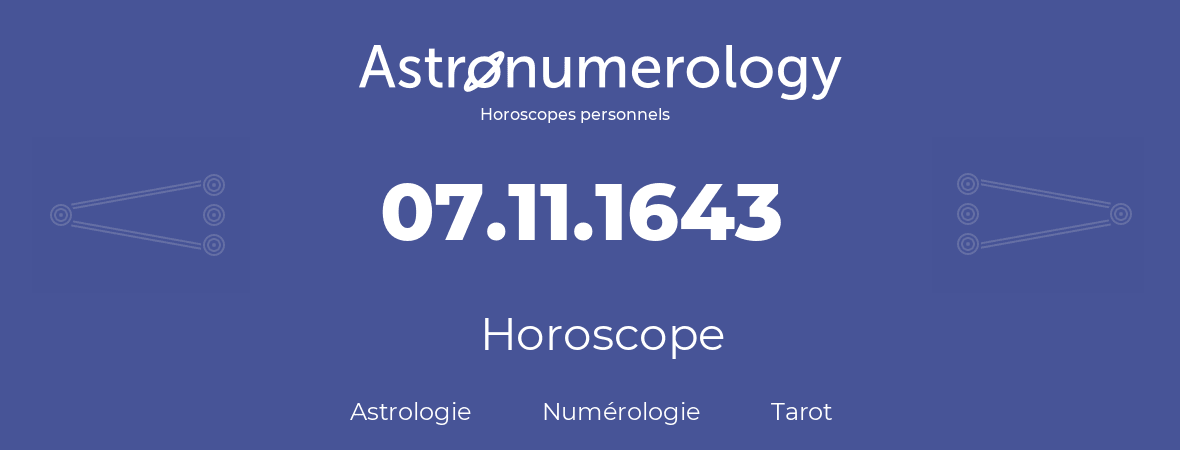 Astronumerology
Horoscopes personnels

07.11.1643

Horoscope

Astrologie Numérologie Tarot